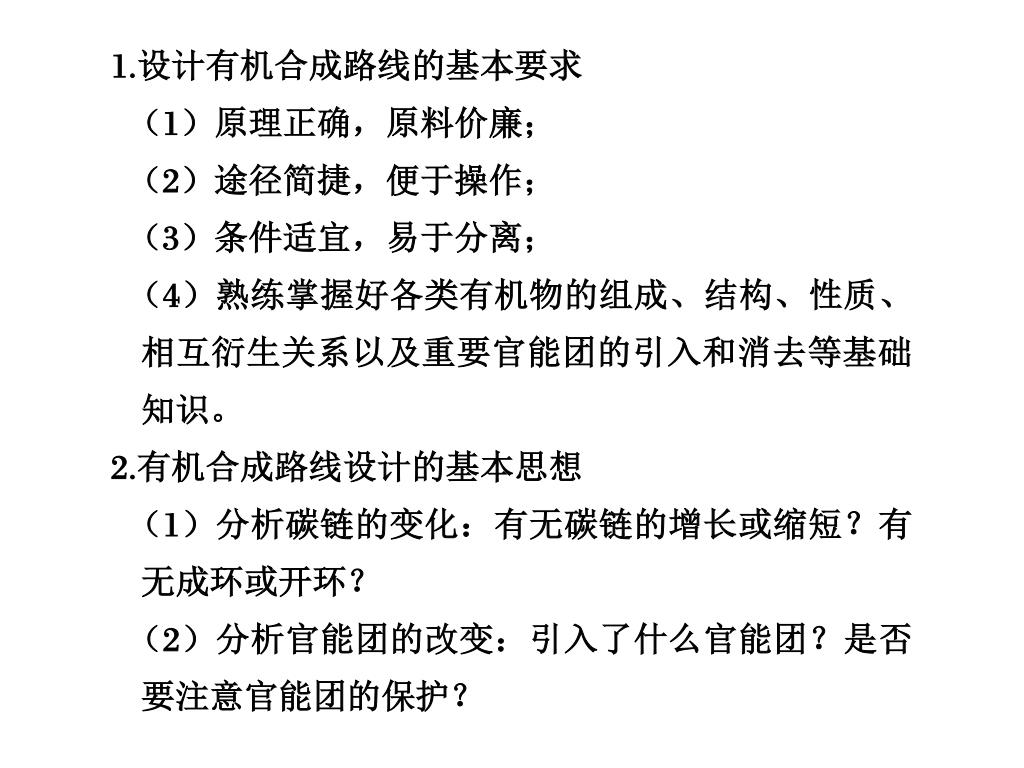 1.设计有机合成路线的基本要求

（1）原理正确，原料价廉；

（2）途径简捷，便于操作；

（3）条件适宜，易于分离；

（4）熟练掌握好各类有机物的组成、结构、性质、相互衍生关系以及重要官能团的引入和消去等基础知识。

2.有机合成路线设计的基本思想

（1）分析碳链的变化：有无碳链的增长或缩短？有无成环或开环？

（2）分析官能团的改变：引入了什么官能团？是否要注意官能团的保护？